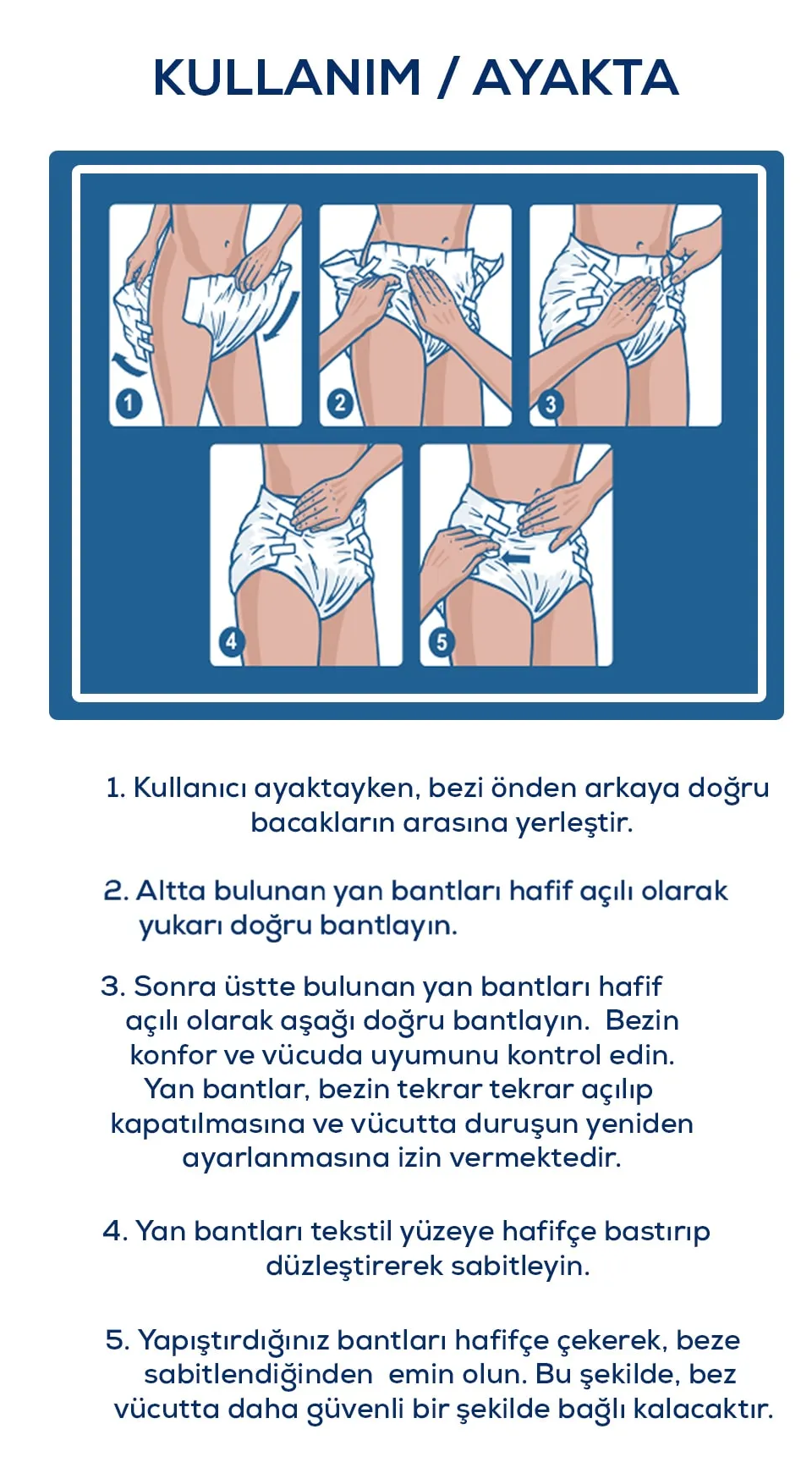 KULLANIM / AYAKTA

1

2

3

4

5

1. Kullanıcı ayaktayken, bezi önden arkaya doğru bacakların arasına yerleştir.

2. Altta bulunan yan bantları hafif açılı olarak yukarı doğru bantlayın.

3. Sonra üstte bulunan yan bantları hafif açılı olarak aşağı doğru bantlayın. Bezin konfor ve vücuda uyumunu kontrol edin. Yan bantlar, bezin tekrar tekrar açılıp kapatılmasına ve vücutta duruşun yeniden ayarlanmasına izin vermektedir.

4. Yan bantları tekstil yüzeye hafifçe bastırıp düzleştirerek sabitleyin.

5. Yapıştırdığınız bantları hafifçe çekerek, beze sabitlendiğinden emin olun. Bu şekilde, bez vücutta daha güvenli bir şekilde bağlı kalacaktır.